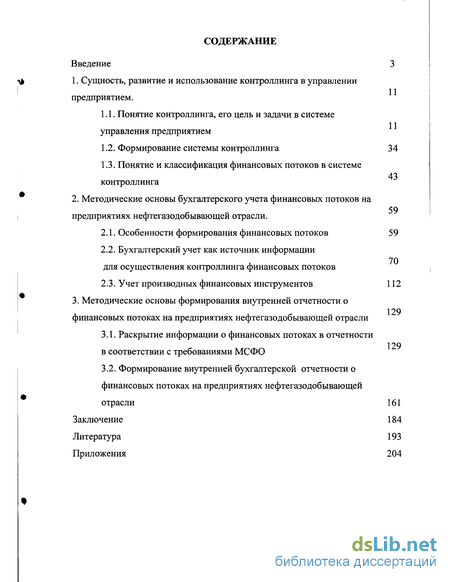 СОДЕРЖАНИЕ

Введение 3

1. Сущность, развитие и использование контроллинга в управлении предприятием. 11

1.1. Понятие контроллинга, его цель и задачи в системе управления предприятием 11

1.2. Формирование системы контроллинга 34

1.3. Понятие и классификация финансовых потоков в системе контроллинга 43

2. Методические основы бухгалтерского учета финансовых потоков на предприятиях нефтегазодобывающей отрасли. 59

2.1. Особенности формирования финансовых потоков 59

2.2. Бухгалтерский учет как источник информации для осуществления контроллинга финансовых потоков 70

2.3. Учет производных финансовых инструментов 112

3. Методические основы формирования внутренней отчетности о финансовых потоках на предприятиях нефтегазодобывающей отрасли 129

3.1. Раскрытие информации о финансовых потоках в отчетности в соответствии с требованиями МСФО 129

3.2. Формирование внутренней бухгалтерской отчетности о финансовых потоках на предприятиях нефтегазодобывающей отрасли 161

Заключение 184

Литература 193

Приложения 204

dsLib.net
библиотека диссертаций